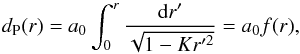 $d_{\mathrm{P}}(r) = a_0 \int_0^r \frac{\mathrm{d}r'}{\sqrt{1 - Kr'^2}} = a_0 f(r),$